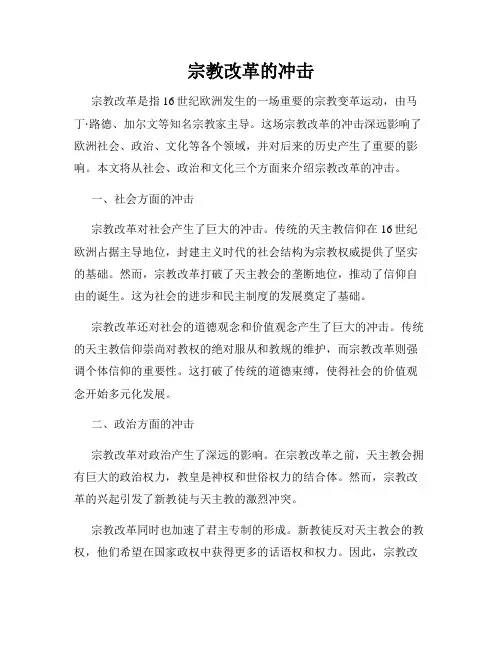 宗教改革的冲击

宗教改革是指16世纪欧洲发生的一场重要的宗教变革运动，由马丁·路德、加尔文等知名宗教家主导。这场宗教改革的冲击深远影响了欧洲社会、政治、文化等各个领域，并对后来的历史产生了重要的影响。本文将从社会、政治和文化三个方面来介绍宗教改革的冲击。

一、社会方面的冲击

宗教改革对社会产生了巨大的冲击。传统的天主教信仰在16世纪欧洲占据主导地位，封建主义时代的社会结构为宗教权威提供了坚实的基础。然而，宗教改革打破了天主教会的垄断地位，推动了信仰自由的诞生。这为社会的进步和民主制度的发展奠定了基础。

宗教改革还对社会的道德观念和价值观念产生了巨大的冲击。传统的天主教信仰崇尚对教权的绝对服从和教规的维护，而宗教改革则强调个体信仰的重要性。这打破了传统的道德束缚，使得社会的价值观念开始多元化发展。

二、政治方面的冲击

宗教改革对政治产生了深远的影响。在宗教改革之前，天主教会拥有巨大的政治权力，教皇是神权和世俗权力的结合体。然而，宗教改革的兴起引发了新教徒与天主教的激烈冲突。

宗教改革同时也加速了君主专制的形成。新教徒反对天主教会的教权，他们希望在国家政权中获得更多的话语权和权力。因此，宗教改